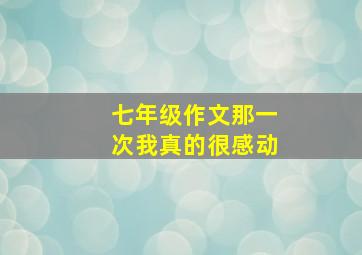 七年级作文那一次我真的很感动